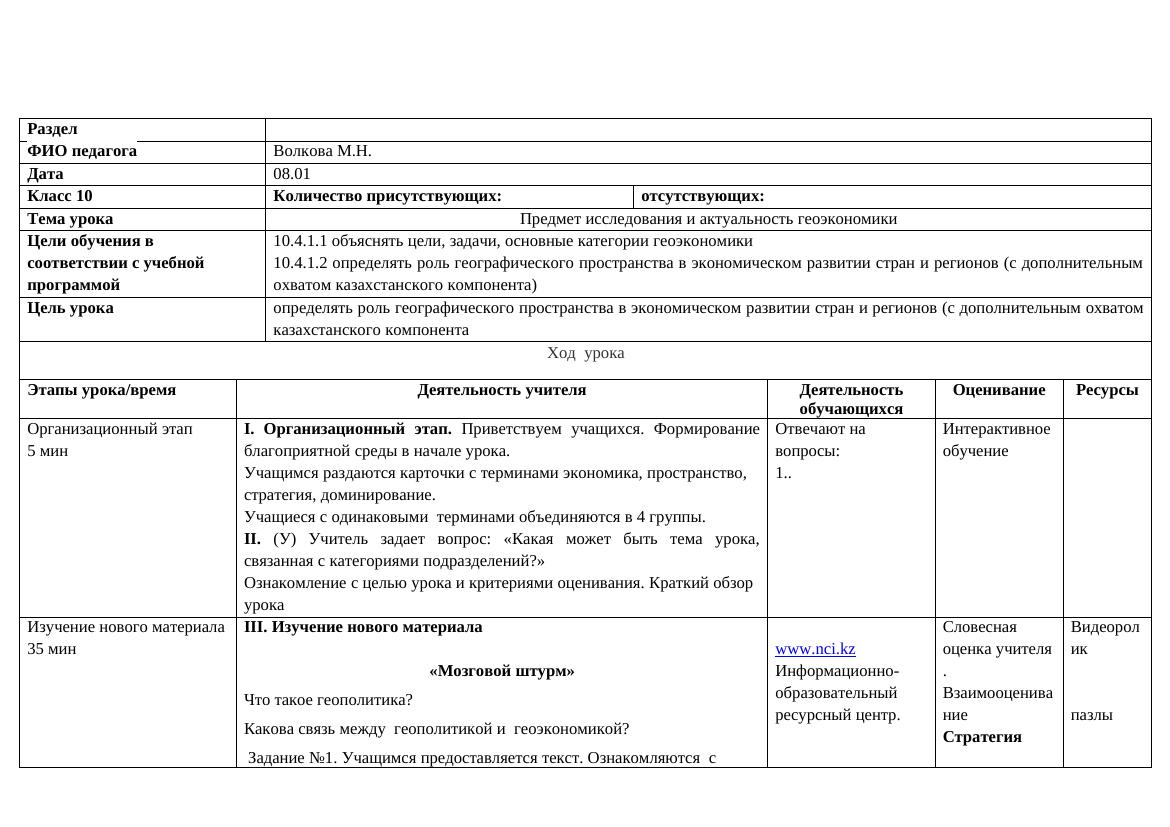 | Раздел | | |
|---|---|---|
| ФИО педагога | Волкова М.Н. | |
| Дата | 08.01 | |
| Класс 10 | Количество присутствующих: | отсутствующих: |
| Тема урока | Предмет исследования и актуальность геоэкономики | |
| Цели обучения в соответствии с учебной программой | 10.4.1.1 объяснять цели, задачи, основные категории геоэкономики 10.4.1.2 определять роль географического пространства в экономическом развитии стран и регионов (с дополнительным охватом казахстанского компонента) | |
| Цель урока | определять роль географического пространства в экономическом развитии стран и регионов (с дополнительным охватом казахстанского компонента | |

Ход урока

| Этапы урока/время | Деятельность учителя | Деятельность обучающихся | Оценивание | Ресурсы |
|---|---|---|---|---|
| Организационный этап 5 мин | I. Организационный этап. Приветствуем учащихся. Формирование благоприятной среды в начале урока. Учащимся раздаются карточки с терминами экономика, пространство, стратегия, доминирование. Учащиеся с одинаковыми терминами объединяются в 4 группы. II. (У) Учитель задает вопрос: «Какая может быть тема урока, связанная с категориями подразделений?» Ознакомление с целью урока и критериями оценивания. Краткий обзор урока | Отвечают на вопросы: 1.. | Интерактивное обучение | |
| Изучение нового материала 35 мин | III. Изучение нового материала «Мозговой штурм» Что такое геополитика? Какова связь между геополитикой и геоэкономикой? Задание №1. Учащимся предоставляется текст. Ознакомляются с | www.nci.kz Информационно-образовательный ресурсный центр. | Словесная оценка учителя . Взаимооценивание Стратегия | Видеоролик пазлы |